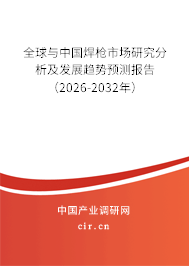 全球与中国焊枪市场研究分析及发展趋势预测报告（2026-2032年）

中国产业调研网

cir.cn